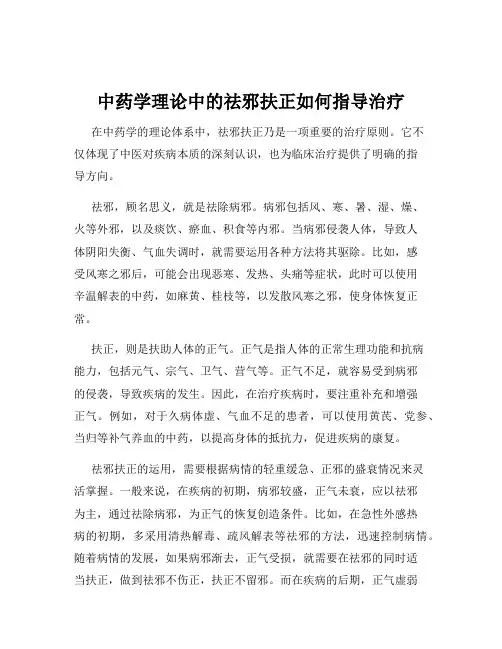 中药学理论中的祛邪扶正如何指导治疗

在中药学的理论体系中，祛邪扶正乃是一项重要的治疗原则。它不仅体现了中医对疾病本质的深刻认识，也为临床治疗提供了明确的指导方向。

祛邪，顾名思义，就是祛除病邪。病邪包括风、寒、暑、湿、燥、火等外邪，以及痰饮、瘀血、积食等内邪。当病邪侵袭人体，导致人体阴阳失衡、气血失调时，就需要运用各种方法将其驱除。比如，感受风寒之邪后，可能会出现恶寒、发热、头痛等症状，此时可以使用辛温解表的中药，如麻黄、桂枝等，以发散风寒之邪，使身体恢复正常。

扶正，则是扶助人体的正气。正气是指人体的正常生理功能和抗病能力，包括元气、宗气、卫气、营气等。正气不足，就容易受到病邪的侵袭，导致疾病的发生。因此，在治疗疾病时，要注重补充和增强正气。例如，对于久病体虚、气血不足的患者，可以使用黄芪、党参、当归等补气养血的中药，以提高身体的抵抗力，促进疾病的康复。

祛邪扶正的运用，需要根据病情的轻重缓急、正邪的盛衰情况来灵活掌握。一般来说，在疾病的初期，病邪较盛，正气未衰，应以祛邪为主，通过祛除病邪，为正气的恢复创造条件。比如，在急性外感热病的初期，多采用清热解毒、疏风解表等祛邪的方法，迅速控制病情。随着病情的发展，如果病邪渐去，正气受损，就需要在祛邪的同时适当扶正，做到祛邪不伤正，扶正不留邪。而在疾病的后期，正气虚弱